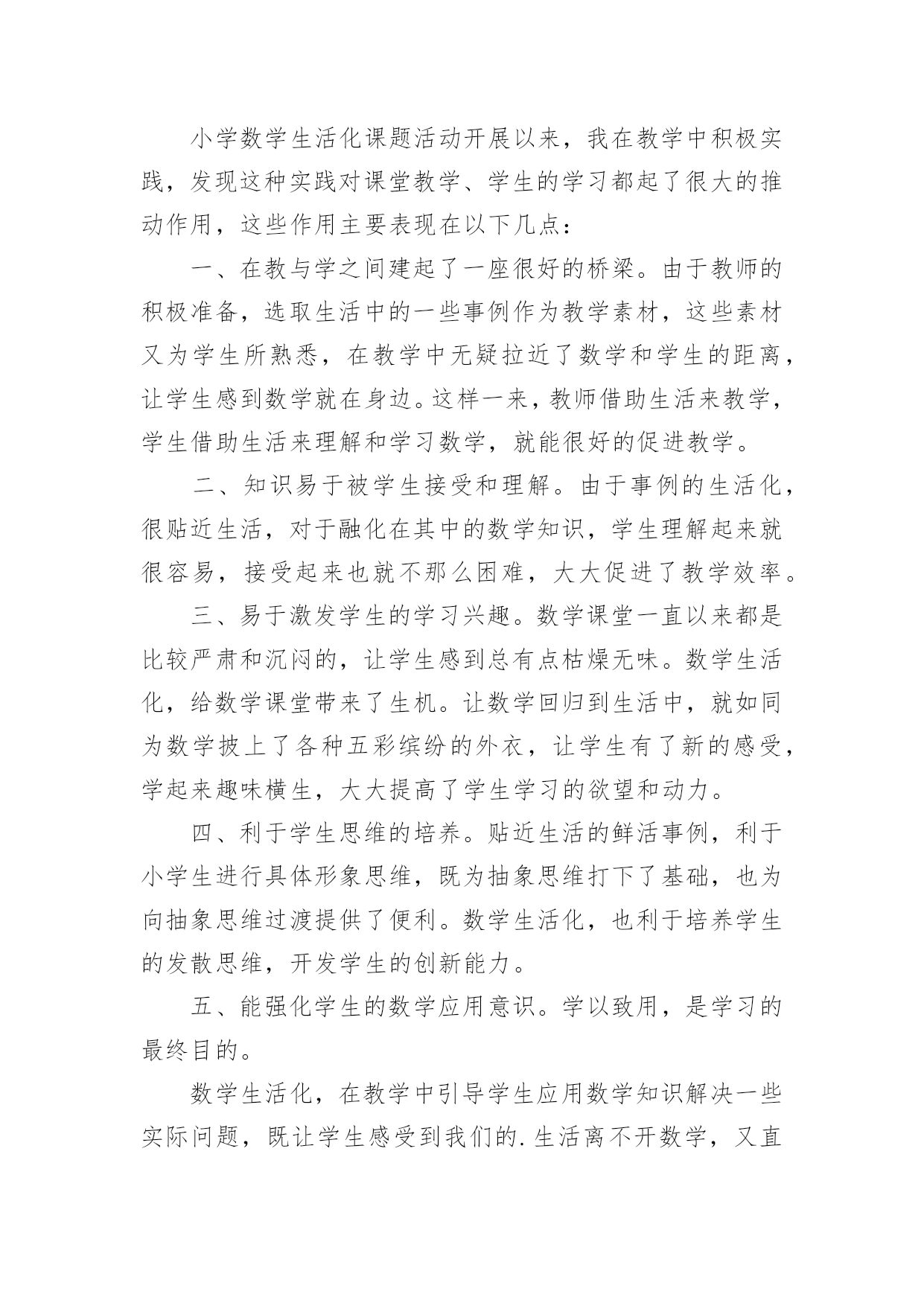 小学数学生活化课题活动开展以来，我在教学中积极实践，发现这种实践对课堂教学、学生的学习都起了很大的推动作用，这些作用主要表现在以下几点：

一、在教与学之间建起了一座很好的桥梁。由于教师的积极准备，选取生活中的一些事例作为教学素材，这些素材又为学生所熟悉，在教学中无疑拉近了数学和学生的距离，让学生感到数学就在身边。这样一来，教师借助生活来教学，学生借助生活来理解和学习数学，就能很好的促进教学。

二、知识易于被学生接受和理解。由于事例的生活化，很贴近生活，对于融化在其中的数学知识，学生理解起来就很容易，接受起来也就不那么困难，大大促进了教学效率。

三、易于激发学生的学习兴趣。数学课堂一直以来都是比较严肃和沉闷的，让学生感到总有点枯燥无味。数学生活化，给数学课堂带来了生机。让数学回归到生活中，就如同为数学披上了各种五彩缤纷的外衣，让学生有了新的感受，学起来趣味横生，大大提高了学生学习的欲望和动力。

四、利于学生思维的培养。贴近生活的鲜活事例，利于小学生进行具体形象思维，既为抽象思维打下了基础，也为向抽象思维过渡提供了便利。数学生活化，也利于培养学生的发散思维，开发学生的创新能力。

五、能强化学生的数学应用意识。学以致用，是学习的最终目的。

数学生活化，在教学中引导学生应用数学知识解决一些实际问题，既让学生感受到我们的.生活离不开数学，又直